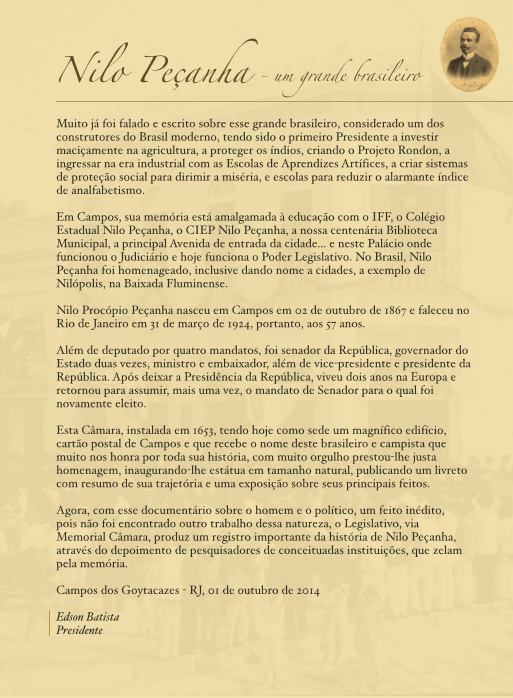 Nilo Peçanha - um grande brasileiro

Muito já foi falado e escrito sobre esse grande brasileiro, considerado um dos construtores do Brasil moderno, tendo sido o primeiro Presidente a investir maciçamente na agricultura, a proteger os índios, criando o Projeto Rondon, a ingressar na era industrial com as Escolas de Aprendizes Artífices, a criar sistemas de proteção social para dirimir a miséria, e escolas para reduzir o alarmante índice de analfabetismo.

Em Campos, sua memória está amalgamada à educação com o IFF, o Colégio Estadual Nilo Peçanha, o CIEP Nilo Peçanha, a nossa centenária Biblioteca Municipal, a principal Avenida de entrada da cidade... e neste Palácio onde funcionou o Judiciário e hoje funciona o Poder Legislativo. No Brasil, Nilo Peçanha foi homenageado, inclusive dando nome a cidades, a exemplo de Nilópolis, na Baixada Fluminense.

Nilo Procópio Peçanha nasceu em Campos em 02 de outubro de 1867 e faleceu no Rio de Janeiro em 31 de março de 1924, portanto, aos 57 anos.

Além de deputado por quatro mandatos, foi senador da República, governador do Estado duas vezes, ministro e embaixador, além de vice-presidente e presidente da República. Após deixar a Presidência da República, viveu dois anos na Europa e retornou para assumir, mais uma vez, o mandato de Senador para o qual foi novamente eleito.

Esta Câmara, instalada em 1653, tendo hoje como sede um magnífico edifício, cartão postal de Campos e que recebe o nome deste brasileiro e campista que muito nos honra por toda sua história, com muito orgulho prestou-lhe justa homenagem, inaugurando-lhe estátua em tamanho natural, publicando um livreto com resumo de sua trajetória e uma exposição sobre seus principais feitos.

Agora, com esse documentário sobre o homem e o político, um feito inédito, pois não foi encontrado outro trabalho dessa natureza, o Legislativo, via Memorial Câmara, produz um registro importante da história de Nilo Peçanha, através do depoimento de pesquisadores de conceituadas instituições, que zelam pela memória.

Campos dos Goytacazes - RJ, 01 de outubro de 2014

Edson Batista
Presidente